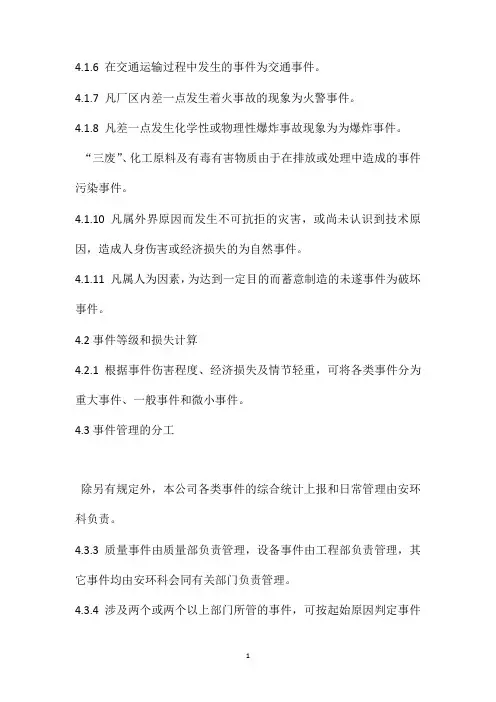 4.1.6 在交通运输过程中发生的事件为交通事件。

4.1.7 凡厂区内差一点发生着火事故的现象为火警事件。

4.1.8 凡差一点发生化学性或物理性爆炸事故现象为为爆炸事件。

“三废”、化工原料及有毒有害物质由于在排放或处理中造成的事件污染事件。

4.1.10 凡属外界原因而发生不可抗拒的灾害，或尚未认识到技术原因，造成人身伤害或经济损失的为自然事件。

4.1.11 凡属人为因素，为达到一定目的而蓄意制造的未遂事件为破坏事件。

4.2 事件等级和损失计算

4.2.1 根据事件伤害程度、经济损失及情节轻重，可将各类事件分为重大事件、一般事件和微小事件。

4.3 事件管理的分工

除另有规定外，本公司各类事件的综合统计上报和日常管理由安环科负责。

4.3.3 质量事件由质量部负责管理，设备事件由工程部负责管理，其它事件均由安环科会同有关部门负责管理。

4.3.4 涉及两个或两个以上部门所管的事件，可按起始原因判定事件

1